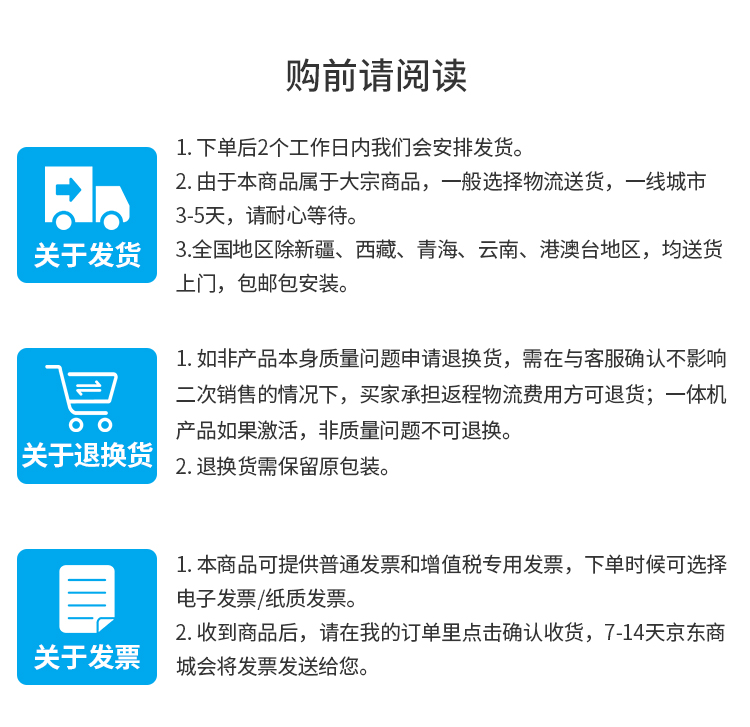 购前请阅读

关于发货

1. 下单后2个工作日内我们会安排发货。
2. 由于本商品属于大宗商品，一般选择物流送货，一线城市3-5天，请耐心等待。
3.全国地区除新疆、西藏、青海、云南、港澳台地区，均送货上门，包邮包安装。

关于退换货

1. 如非产品本身质量问题申请退换货，需在与客服确认不影响二次销售的情况下，买家承担返程物流费用方可退货；一体机产品如果激活，非质量问题不可退换。
2. 退换货需保留原包装。

关于发票

1. 本商品可提供普通发票和增值税专用发票，下单时候可选择电子发票/纸质发票。
2. 收到商品后，请在我的订单里点击确认收货，7-14天京东商城会将发票发送给您。